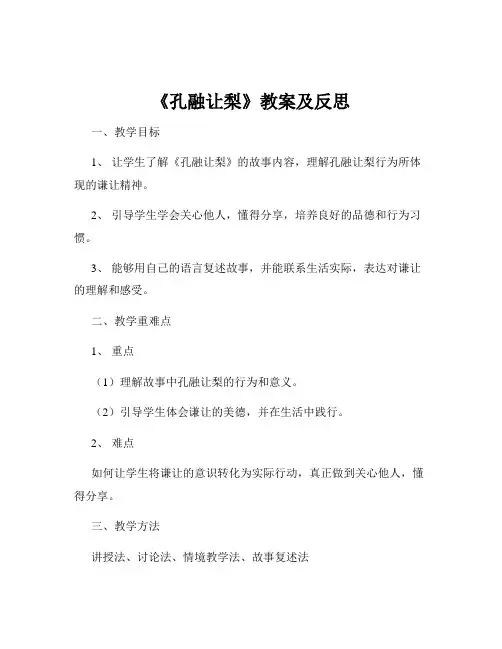 《孔融让梨》教案及反思

一、教学目标

1、让学生了解《孔融让梨》的故事内容，理解孔融让梨行为所体现的谦让精神。

2、引导学生学会关心他人，懂得分享，培养良好的品德和行为习惯。

3、能够用自己的语言复述故事，并能联系生活实际，表达对谦让的理解和感受。

二、教学重难点

1、重点

（1）理解故事中孔融让梨的行为和意义。

（2）引导学生体会谦让的美德，并在生活中践行。

2、难点

如何让学生将谦让的意识转化为实际行动，真正做到关心他人，懂得分享。

三、教学方法

讲授法、讨论法、情境教学法、故事复述法